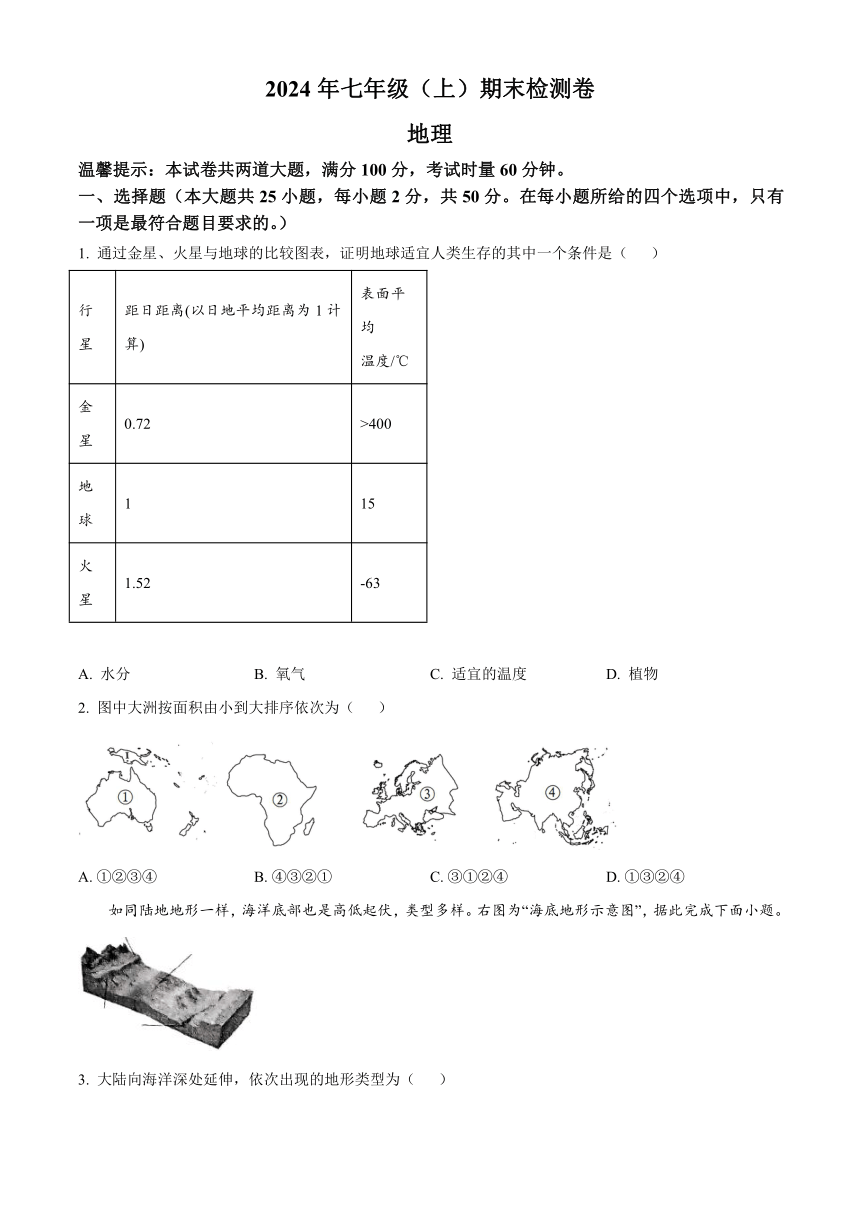 2024 年七年级（上）期末检测卷

地理

温馨提示：本试卷共两道大题，满分 100 分，考试时量 60 分钟。

一、选择题（本大题共 25 小题，每小题 2 分，共 50 分。在每小题所给的四个选项中，只有一项是最符合题目要求的。）

1. 通过金星、火星与地球的比较图表，证明地球适宜人类生存的其中一个条件是（　　）

| 行星 | 距日距离(以日地平均距离为 1 计算) | 表面平均温度/℃ |
|---|---|---|
| 金星 | 0.72 | >400 |
| 地球 | 1 | 15 |
| 火星 | 1.52 | -63 |

A. 水分　　B. 氧气　　C. 适宜的温度　　D. 植物

2. 图中大洲按面积由小到大排序依次为（　　）

①　②　③　④

A. ①②③④　　B. ④③②①　　C. ③①②④　　D. ①③②④

如同陆地地形一样，海洋底部也是高低起伏，类型多样。右图为“海底地形示意图”，据此完成下面小题。

3. 大陆向海洋深处延伸，依次出现的地形类型为（　　）